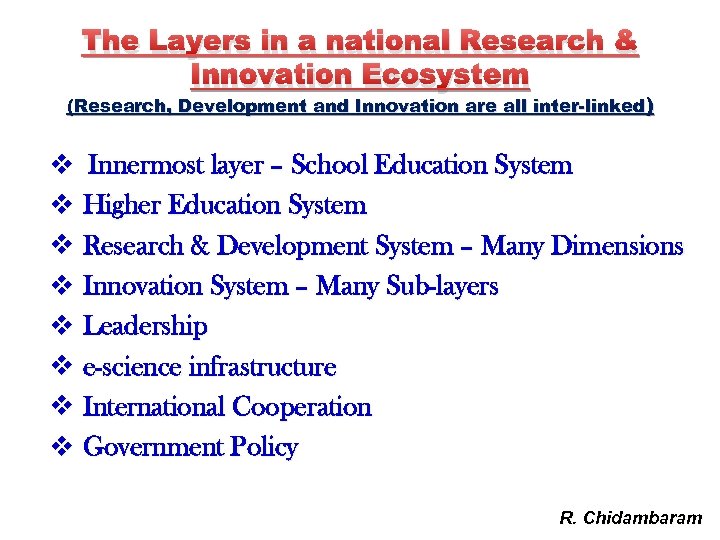 The Layers in a national Research & Innovation Ecosystem

(Research, Development and Innovation are all inter-linked)

❖ Innermost layer – School Education System
❖ Higher Education System
❖ Research & Development System – Many Dimensions
❖ Innovation System – Many Sub-layers
❖ Leadership
❖ e-science infrastructure
❖ International Cooperation
❖ Government Policy

R. Chidambaram